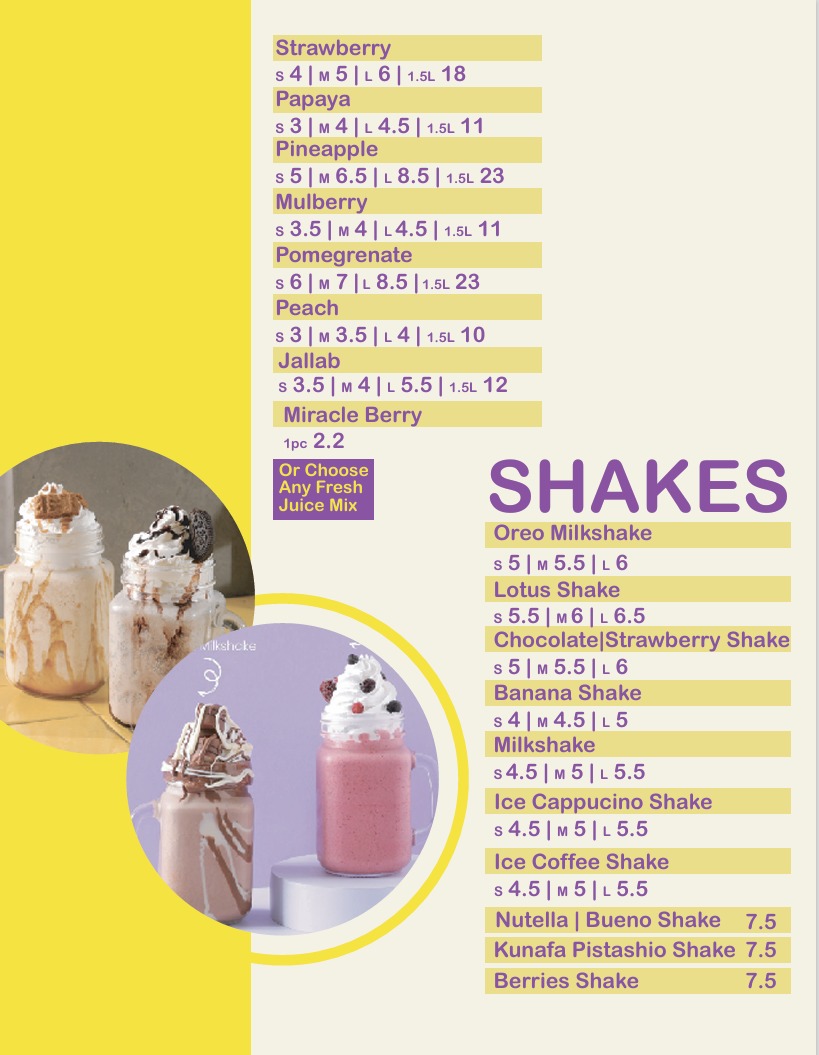 Strawberry
S 4 | M 5 | L 6 | 1.5L 18
Papaya
S 3 | M 4 | L 4.5 | 1.5L 11
Pineapple
S 5 | M 6.5 | L 8.5 | 1.5L 23
Mulberry
S 3.5 | M 4 | L 4.5 | 1.5L 11
Pomegrenate
S 6 | M 7 | L 8.5 | 1.5L 23
Peach
S 3 | M 3.5 | L 4 | 1.5L 10
Jallab
S 3.5 | M 4 | L 5.5 | 1.5L 12
Miracle Berry
1pc 2.2

Or Choose Any Fresh Juice Mix

SHAKES
Oreo Milkshake
S 5 | M 5.5 | L 6
Lotus Shake
S 5.5 | M 6 | L 6.5
Chocolate|Strawberry Shake
S 5 | M 5.5 | L 6
Banana Shake
S 4 | M 4.5 | L 5
Milkshake
S 4.5 | M 5 | L 5.5
Ice Cappucino Shake
S 4.5 | M 5 | L 5.5
Ice Coffee Shake
S 4.5 | M 5 | L 5.5
Nutella | Bueno Shake 7.5
Kunafa Pistashio Shake 7.5
Berries Shake 7.5

Milkshake